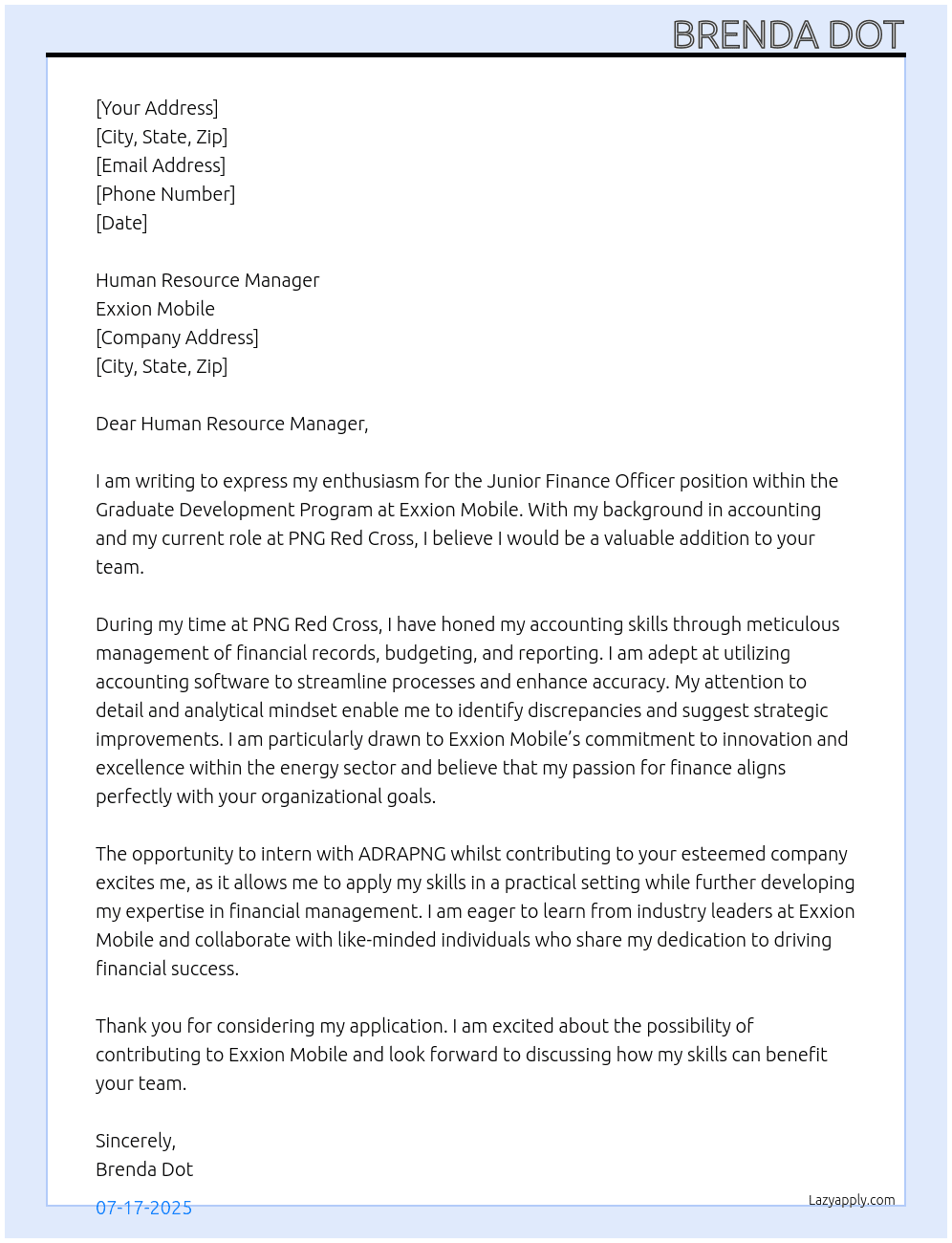 BRENDA DOT

[Your Address]
[City, State, Zip]
[Email Address]
[Phone Number]
[Date]

Human Resource Manager
Exxion Mobile
[Company Address]
[City, State, Zip]

Dear Human Resource Manager,

I am writing to express my enthusiasm for the Junior Finance Officer position within the Graduate Development Program at Exxion Mobile. With my background in accounting and my current role at PNG Red Cross, I believe I would be a valuable addition to your team.

During my time at PNG Red Cross, I have honed my accounting skills through meticulous management of financial records, budgeting, and reporting. I am adept at utilizing accounting software to streamline processes and enhance accuracy. My attention to detail and analytical mindset enable me to identify discrepancies and suggest strategic improvements. I am particularly drawn to Exxion Mobile's commitment to innovation and excellence within the energy sector and believe that my passion for finance aligns perfectly with your organizational goals.

The opportunity to intern with ADRAPNG whilst contributing to your esteemed company excites me, as it allows me to apply my skills in a practical setting while further developing my expertise in financial management. I am eager to learn from industry leaders at Exxion Mobile and collaborate with like-minded individuals who share my dedication to driving financial success.

Thank you for considering my application. I am excited about the possibility of contributing to Exxion Mobile and look forward to discussing how my skills can benefit your team.

Sincerely,
Brenda Dot

07-17-2025

Lazyapply.com